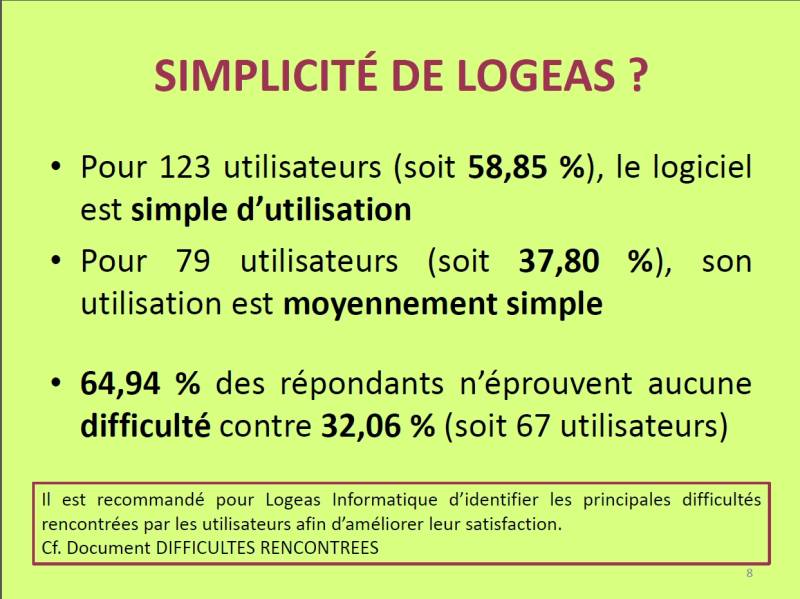 SIMPLICITÉ DE LOGEAS ?

• Pour 123 utilisateurs (soit 58,85 %), le logiciel est simple d'utilisation

• Pour 79 utilisateurs (soit 37,80 %), son utilisation est moyennement simple

• 64,94 % des répondants n'éprouvent aucune difficulté contre 32,06 % (soit 67 utilisateurs)

Il est recommandé pour Logeas Informatique d'identifier les principales difficultés rencontrées par les utilisateurs afin d'améliorer leur satisfaction.
Cf. Document DIFFICULTES RENCONTREES

8